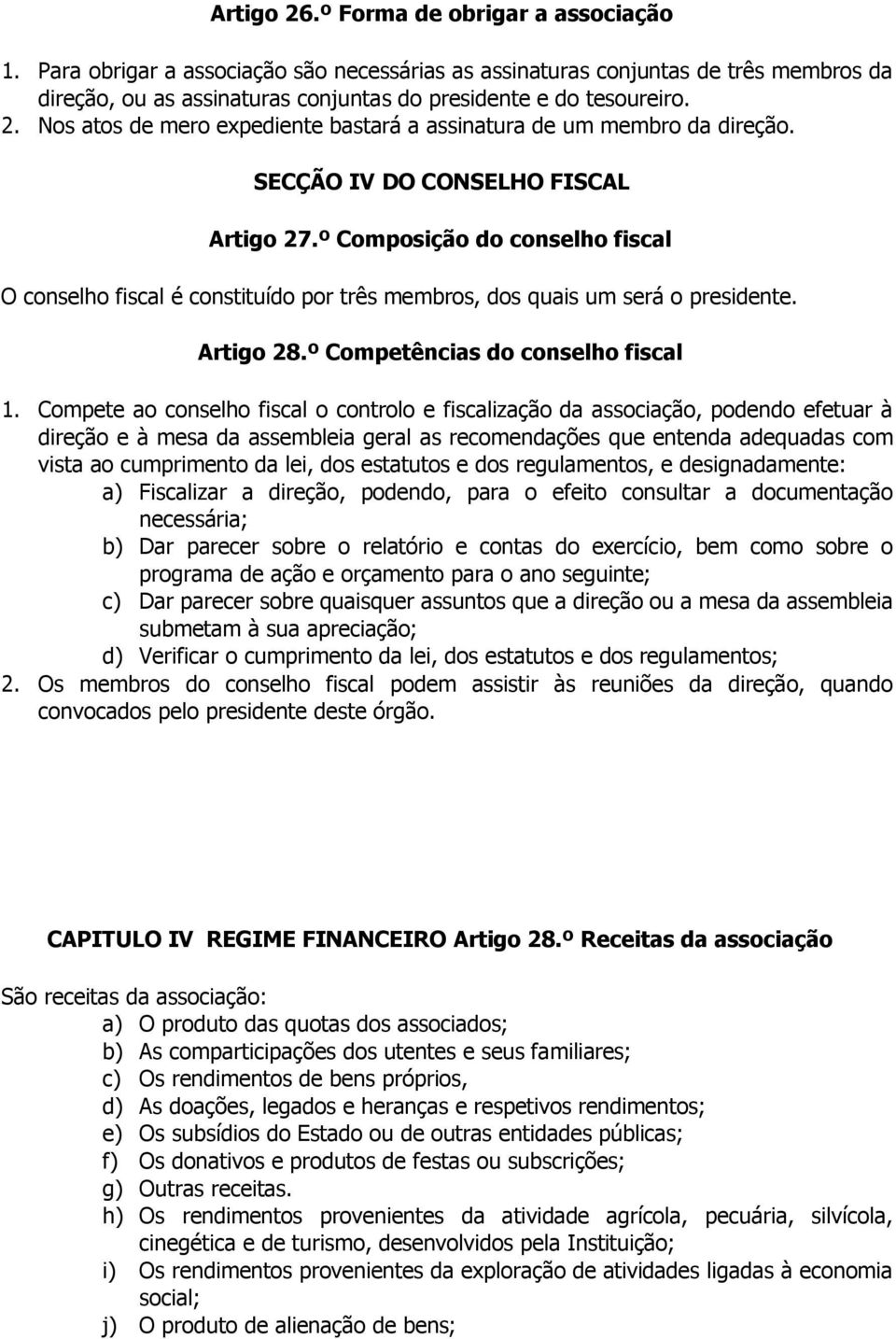 Artigo 26.º Forma de obrigar a associação

1. Para obrigar a associação são necessárias as assinaturas conjuntas de três membros da direção, ou as assinaturas conjuntas do presidente e do tesoureiro.
2. Nos atos de mero expediente bastará a assinatura de um membro da direção.

SECÇÃO IV DO CONSELHO FISCAL

Artigo 27.º Composição do conselho fiscal

O conselho fiscal é constituído por três membros, dos quais um será o presidente.

Artigo 28.º Competências do conselho fiscal

1. Compete ao conselho fiscal o controlo e fiscalização da associação, podendo efetuar à direção e à mesa da assembleia geral as recomendações que entenda adequadas com vista ao cumprimento da lei, dos estatutos e dos regulamentos, e designadamente:
a) Fiscalizar a direção, podendo, para o efeito consultar a documentação necessária;
b) Dar parecer sobre o relatório e contas do exercício, bem como sobre o programa de ação e orçamento para o ano seguinte;
c) Dar parecer sobre quaisquer assuntos que a direção ou a mesa da assembleia submetam à sua apreciação;
d) Verificar o cumprimento da lei, dos estatutos e dos regulamentos;
2. Os membros do conselho fiscal podem assistir às reuniões da direção, quando convocados pelo presidente deste órgão.

CAPITULO IV REGIME FINANCEIRO Artigo 28.º Receitas da associação

São receitas da associação:
a) O produto das quotas dos associados;
b) As comparticipações dos utentes e seus familiares;
c) Os rendimentos de bens próprios,
d) As doações, legados e heranças e respetivos rendimentos;
e) Os subsídios do Estado ou de outras entidades públicas;
f) Os donativos e produtos de festas ou subscrições;
g) Outras receitas.
h) Os rendimentos provenientes da atividade agrícola, pecuária, silvícola, cinegética e de turismo, desenvolvidos pela Instituição;
i) Os rendimentos provenientes da exploração de atividades ligadas à economia social;
j) O produto de alienação de bens;